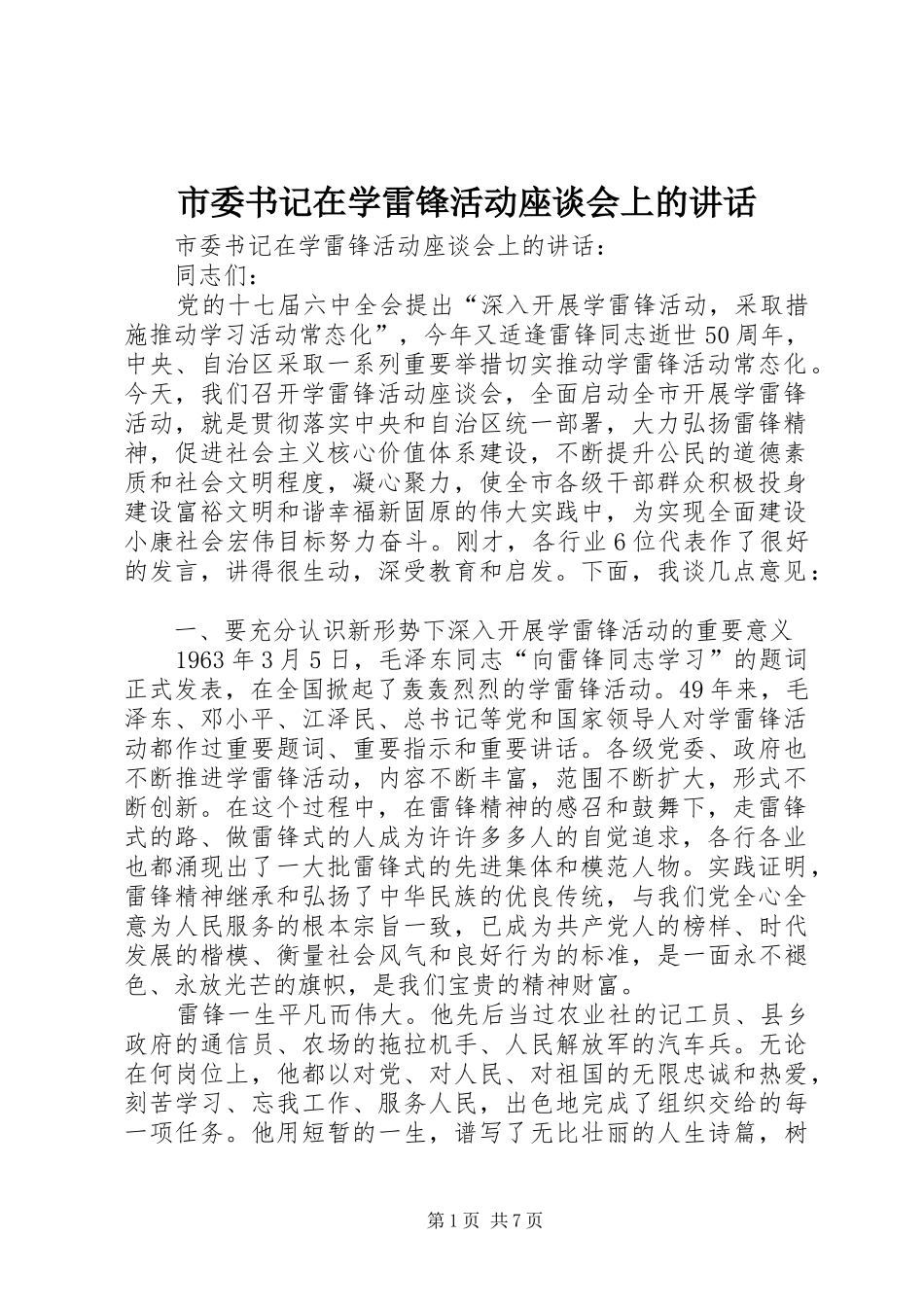 市委书记在学雷锋活动座谈会上的讲话

市委书记在学雷锋活动座谈会上的讲话：

同志们：

党的十七届六中全会提出“深入开展学雷锋活动，采取措施推动学习活动常态化”，今年又适逢雷锋同志逝世50周年，中央、自治区采取一系列重要举措切实推动学雷锋活动常态化。今天，我们召开学雷锋活动座谈会，全面启动全市开展学雷锋活动，就是贯彻落实中央和自治区统一部署，大力弘扬雷锋精神，促进社会主义核心价值体系建设，不断提升公民的道德素质和社会文明程度，凝心聚力，使全市各级干部群众积极投身建设富裕文明和谐幸福新固原的伟大实践中，为实现全面建设小康社会宏伟目标努力奋斗。刚才，各行业6位代表作了很好的发言，讲得很生动，深受教育和启发。下面，我谈几点意见：

一、要充分认识新形势下深入开展学雷锋活动的重要意义

1963年3月5日，毛泽东同志“向雷锋同志学习”的题词正式发表，在全国掀起了轰轰烈烈的学雷锋活动。49年来，毛泽东、邓小平、江泽民、总书记等党和国家领导人对学雷锋活动都作过重要题词、重要指示和重要讲话。各级党委、政府也不断推进学雷锋活动，内容不断丰富，范围不断扩大，形式不断创新。在这个过程中，在雷锋精神的感召和鼓舞下，走雷锋式的路、做雷锋式的人成为许许多多人的自觉追求，各行各业也都涌现出了一大批雷锋式的先进集体和模范人物。实践证明，雷锋精神继承和弘扬了中华民族的优良传统，与我们党全心全意为人民服务的根本宗旨一致，已成为共产党人的榜样、时代发展的楷模、衡量社会风气和良好行为的标准，是一面永不褪色、永放光芒的旗帜，是我们宝贵的精神财富。

雷锋一生平凡而伟大。他先后当过农业社的记工员、县乡政府的通信员、农场的拖拉机手、人民解放军的汽车兵。无论在何岗位上，他都以对党、对人民、对祖国的无限忠诚和热爱，刻苦学习、忘我工作、服务人民，出色地完成了组织交给的每一项任务。他用短暂的一生，谱写了无比壮丽的人生诗篇，树

第1页 共7页